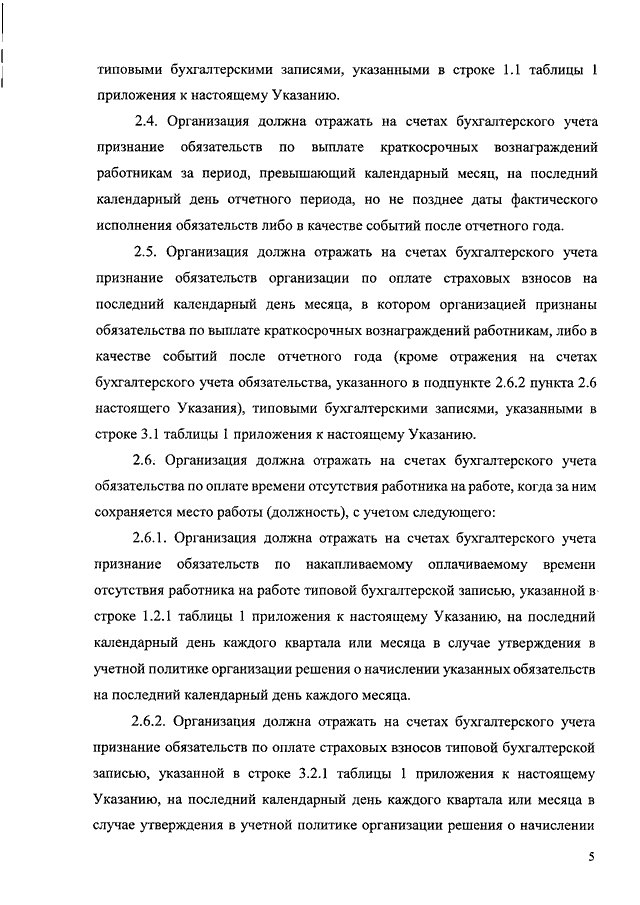 типовыми бухгалтерскими записями, указанными в строке 1.1 таблицы 1 приложения к настоящему Указанию.

2.4. Организация должна отражать на счетах бухгалтерского учета признание обязательств по выплате краткосрочных вознаграждений работникам за период, превышающий календарный месяц, на последний календарный день отчетного периода, но не позднее даты фактического исполнения обязательств либо в качестве событий после отчетного года.

2.5. Организация должна отражать на счетах бухгалтерского учета признание обязательств организации по оплате страховых взносов на последний календарный день месяца, в котором организацией признаны обязательства по выплате краткосрочных вознаграждений работникам, либо в качестве событий после отчетного года (кроме отражения на счетах бухгалтерского учета обязательства, указанного в подпункте 2.6.2 пункта 2.6 настоящего Указания), типовыми бухгалтерскими записями, указанными в строке 3.1 таблицы 1 приложения к настоящему Указанию.

2.6. Организация должна отражать на счетах бухгалтерского учета обязательства по оплате времени отсутствия работника на работе, когда за ним сохраняется место работы (должность), с учетом следующего:

2.6.1. Организация должна отражать на счетах бухгалтерского учета признание обязательств по накапливаемому оплачиваемому времени отсутствия работника на работе типовой бухгалтерской записью, указанной в строке 1.2.1 таблицы 1 приложения к настоящему Указанию, на последний календарный день каждого квартала или месяца в случае утверждения в учетной политике организации решения о начислении указанных обязательств на последний календарный день каждого месяца.

2.6.2. Организация должна отражать на счетах бухгалтерского учета признание обязательств по оплате страховых взносов типовой бухгалтерской записью, указанной в строке 3.2.1 таблицы 1 приложения к настоящему Указанию, на последний календарный день каждого квартала или месяца в случае утверждения в учетной политике организации решения о начислении

5